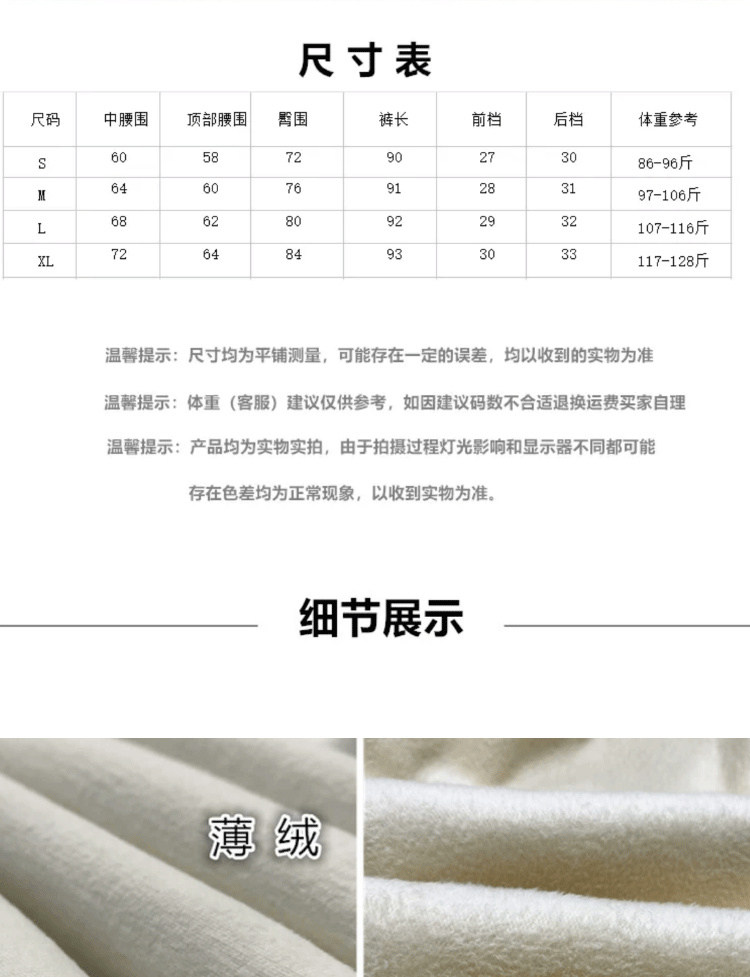 尺寸表

| 尺码 | 中腰围 | 顶部腰围 | 臀围 | 裤长 | 前档 | 后档 | 体重参考 |
|---|---|---|---|---|---|---|---|
| S | 60 | 58 | 72 | 90 | 27 | 30 | 86-96斤 |
| M | 64 | 60 | 76 | 91 | 28 | 31 | 97-106斤 |
| L | 68 | 62 | 80 | 92 | 29 | 32 | 107-116斤 |
| XL | 72 | 64 | 84 | 93 | 30 | 33 | 117-128斤 |

温馨提示：尺寸均为平铺测量，可能存在一定的误差，均以收到的实物为准

温馨提示：体重（客服）建议仅供参考，如因建议码数不合适退换运费买家自理

温馨提示：产品均为实物实拍，由于拍摄过程灯光影响和显示器不同都可能存在色差均为正常现象，以收到实物为准。

细节展示

薄绒